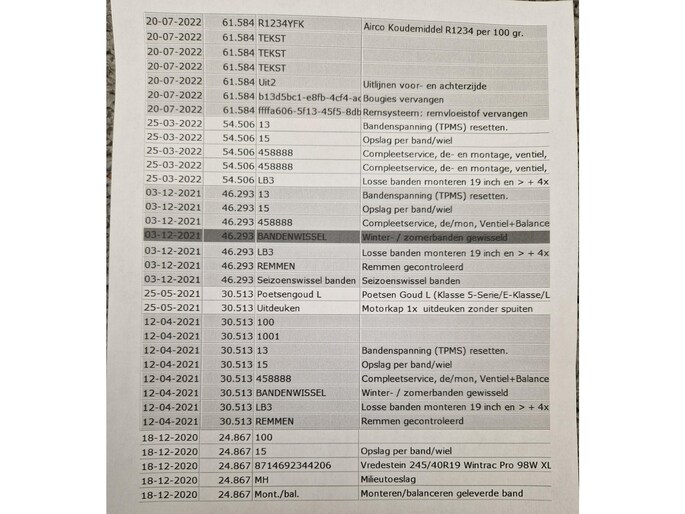 | 20-07-2022 | 61.584 | R1234YFK | Airco Koudemiddel R1234 per 100 gr. |
|---|---|---|---|
| 20-07-2022 | 61.584 | TEKST | |
| 20-07-2022 | 61.584 | TEKST | |
| 20-07-2022 | 61.584 | TEKST | |
| 20-07-2022 | 61.584 | Uit2 | Uitlijnen voor- en achterzijde |
| 20-07-2022 | 61.584 | b13d5bc1-e8fb-4cf4-ac | Bougies vervangen |
| 20-07-2022 | 61.584 | ffffa606-5f13-45f5-8db | Remsysteem: remvloeistof vervangen |
| 25-03-2022 | 54.506 | 13 | Bandenspanning (TPMS) resetten. |
| 25-03-2022 | 54.506 | 15 | Opslag per band/wiel |
| 25-03-2022 | 54.506 | 458888 | Compleetservice, de- en montage, ventiel, |
| 25-03-2022 | 54.506 | 458888 | Compleetservice, de- en montage, ventiel, |
| 25-03-2022 | 54.506 | LB3 | Losse banden monteren 19 inch en > + 4x |
| 03-12-2021 | 46.293 | 13 | Bandenspanning (TPMS) resetten. |
| 03-12-2021 | 46.293 | 15 | Opslag per band/wiel |
| 03-12-2021 | 46.293 | 458888 | Compleetservice, de/mon, Ventiel+Balance |
| 03-12-2021 | 46.293 | BANDENWISSEL | Winter- / zomerbanden gewisseld |
| 03-12-2021 | 46.293 | LB3 | Losse banden monteren 19 inch en > + 4x |
| 03-12-2021 | 46.293 | REMMEN | Remmen gecontroleerd |
| 03-12-2021 | 46.293 | Seizoenswissel banden | Seizoenswissel banden |
| 25-05-2021 | 30.513 | Poetsengoud L | Poetsen Goud L (Klasse 5-Serie/E-Klasse/L |
| 25-05-2021 | 30.513 | Uitdeuken | Motorkap 1x uitdeuken zonder spuiten |
| 12-04-2021 | 30.513 | 100 | |
| 12-04-2021 | 30.513 | 1001 | |
| 12-04-2021 | 30.513 | 13 | Bandenspanning (TPMS) resetten. |
| 12-04-2021 | 30.513 | 15 | Opslag per band/wiel |
| 12-04-2021 | 30.513 | 458888 | Compleetservice, de/mon, Ventiel+Balance |
| 12-04-2021 | 30.513 | BANDENWISSEL | Winter- / zomerbanden gewisseld |
| 12-04-2021 | 30.513 | LB3 | Losse banden monteren 19 inch en > + 4x |
| 12-04-2021 | 30.513 | REMMEN | Remmen gecontroleerd |
| 18-12-2020 | 24.867 | 100 | |
| 18-12-2020 | 24.867 | 15 | Opslag per band/wiel |
| 18-12-2020 | 24.867 | 8714692344206 | Vredestein 245/40R19 Wintrac Pro 98W XL |
| 18-12-2020 | 24.867 | MH | Milieutoeslag |
| 18-12-2020 | 24.867 | Mont./bal. | Monteren/balanceren geleverde band |